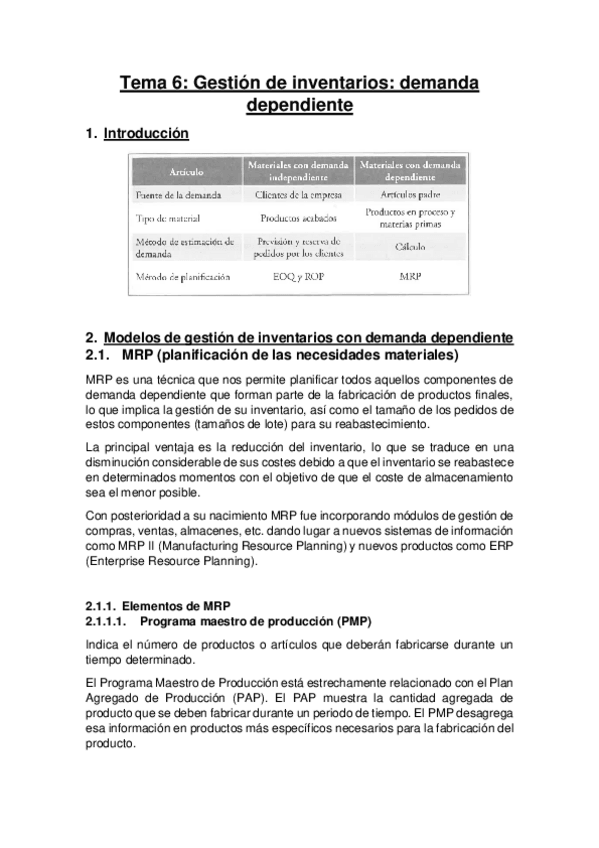 Tema 6: Gestión de inventarios: demanda dependiente

1. Introducción

| Artículo | Materiales con demanda independiente | Materiales con demanda dependiente |
|---|---|---|
| Fuente de la demanda | Clientes de la empresa | Artículos padre |
| Tipo de material | Productos acabados | Productos en proceso y materias primas |
| Método de estimación de demanda | Previsión y reserva de pedidos por los clientes | Cálculo |
| Método de planificación | EOQ y ROP | MRP |

2. Modelos de gestión de inventarios con demanda dependiente

2.1. MRP (planificación de las necesidades materiales)

MRP es una técnica que nos permite planificar todos aquellos componentes de demanda dependiente que forman parte de la fabricación de productos finales, lo que implica la gestión de su inventario, así como el tamaño de los pedidos de estos componentes (tamaños de lote) para su reabastecimiento.

La principal ventaja es la reducción del inventario, lo que se traduce en una disminución considerable de sus costes debido a que el inventario se reabastece en determinados momentos con el objetivo de que el coste de almacenamiento sea el menor posible.

Con posterioridad a su nacimiento MRP fue incorporando módulos de gestión de compras, ventas, almacenes, etc. dando lugar a nuevos sistemas de información como MRP II (Manufacturing Resource Planning) y nuevos productos como ERP (Enterprise Resource Planning).

2.1.1. Elementos de MRP

2.1.1.1. Programa maestro de producción (PMP)

Indica el número de productos o artículos que deberán fabricarse durante un tiempo determinado.

El Programa Maestro de Producción está estrechamente relacionado con el Plan Agregado de Producción (PAP). El PAP muestra la cantidad agregada de producto que se deben fabricar durante un periodo de tiempo. El PMP desagrega esa información en productos más específicos necesarios para la fabricación del producto.